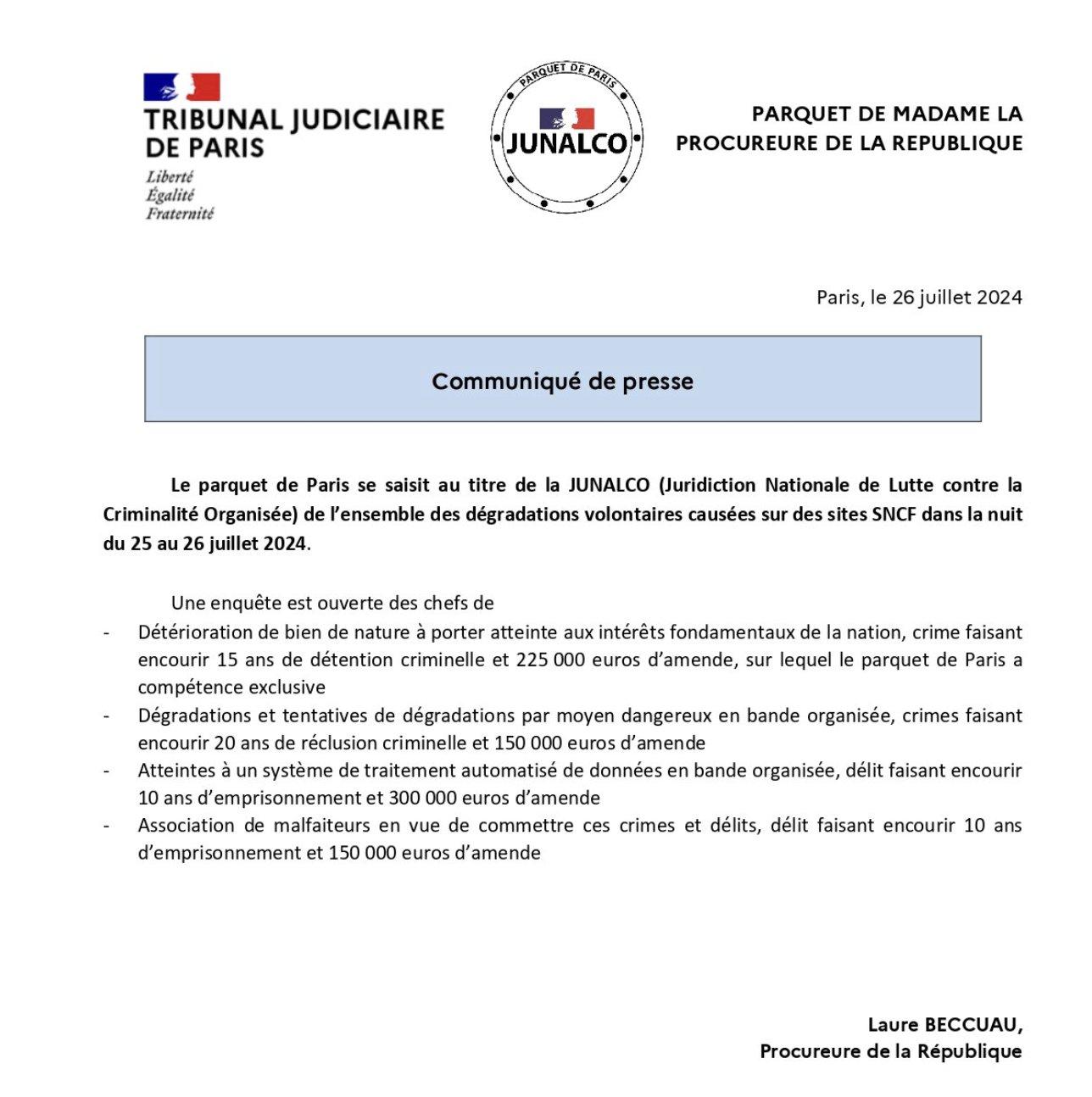 TRIBUNAL JUDICIAIRE DE PARIS

Liberté
Égalité
Fraternité

PARQUET DE PARIS

JUNALCO

PARQUET DE MADAME LA PROCUREURE DE LA REPUBLIQUE

Paris, le 26 juillet 2024

Communiqué de presse

Le parquet de Paris se saisit au titre de la JUNALCO (Juridiction Nationale de Lutte contre la Criminalité Organisée) de l'ensemble des dégradations volontaires causées sur des sites SNCF dans la nuit du 25 au 26 juillet 2024.

Une enquête est ouverte des chefs de

- Détérioration de bien de nature à porter atteinte aux intérêts fondamentaux de la nation, crime faisant encourir 15 ans de détention criminelle et 225 000 euros d'amende, sur lequel le parquet de Paris a compétence exclusive
- Dégradations et tentatives de dégradations par moyen dangereux en bande organisée, crimes faisant encourir 20 ans de réclusion criminelle et 150 000 euros d'amende
- Atteintes à un système de traitement automatisé de données en bande organisée, délit faisant encourir 10 ans d'emprisonnement et 300 000 euros d'amende
- Association de malfaiteurs en vue de commettre ces crimes et délits, délit faisant encourir 10 ans d'emprisonnement et 150 000 euros d'amende

Laure BECCUAU,
Procureure de la République